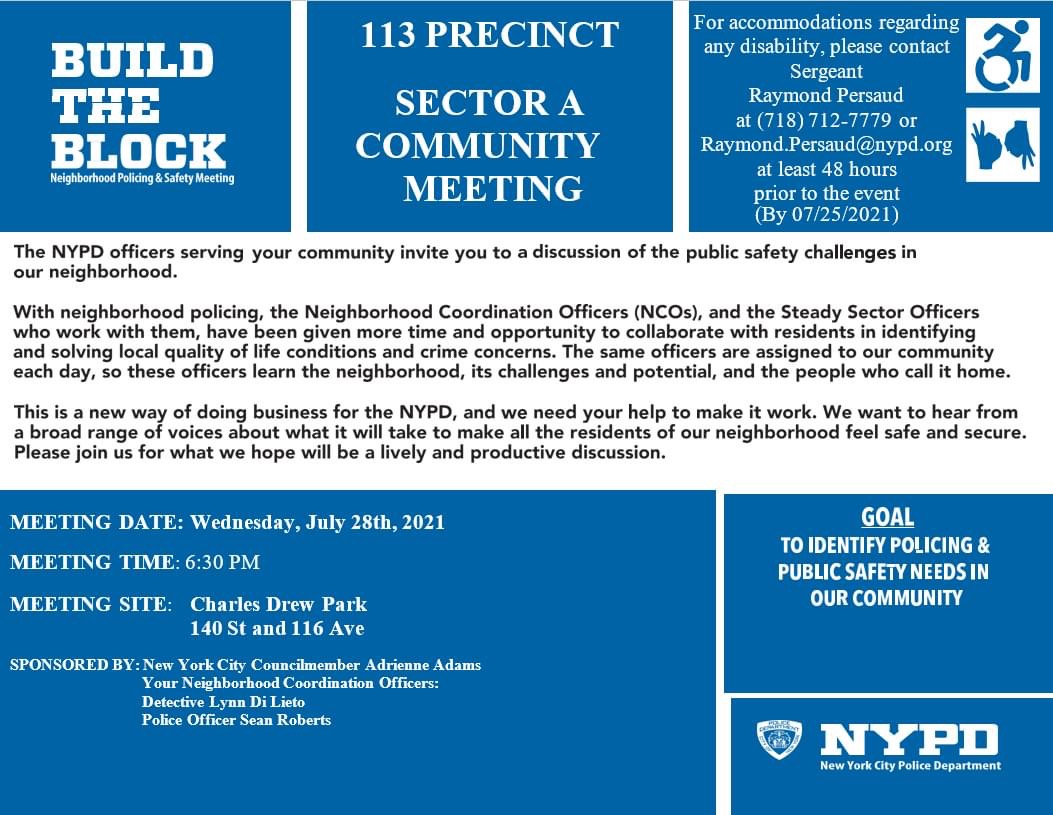 BUILD THE BLOCK
Neighborhood Policing & Safety Meeting

113 PRECINCT

SECTOR A COMMUNITY MEETING

For accommodations regarding any disability, please contact Sergeant Raymond Persaud at (718) 712-7779 or Raymond.Persaud@nypd.org at least 48 hours prior to the event (By 07/25/2021)

The NYPD officers serving your community invite you to a discussion of the public safety challenges in our neighborhood.

With neighborhood policing, the Neighborhood Coordination Officers (NCOs), and the Steady Sector Officers who work with them, have been given more time and opportunity to collaborate with residents in identifying and solving local quality of life conditions and crime concerns. The same officers are assigned to our community each day, so these officers learn the neighborhood, its challenges and potential, and the people who call it home.

This is a new way of doing business for the NYPD, and we need your help to make it work. We want to hear from a broad range of voices about what it will take to make all the residents of our neighborhood feel safe and secure. Please join us for what we hope will be a lively and productive discussion.

MEETING DATE: Wednesday, July 28th, 2021

MEETING TIME: 6:30 PM

MEETING SITE: Charles Drew Park
140 St and 116 Ave

SPONSORED BY: New York City Councilmember Adrienne Adams
Your Neighborhood Coordination Officers:
Detective Lynn Di Lieto
Police Officer Sean Roberts

GOAL
TO IDENTIFY POLICING & PUBLIC SAFETY NEEDS IN OUR COMMUNITY

NYPD
New York City Police Department